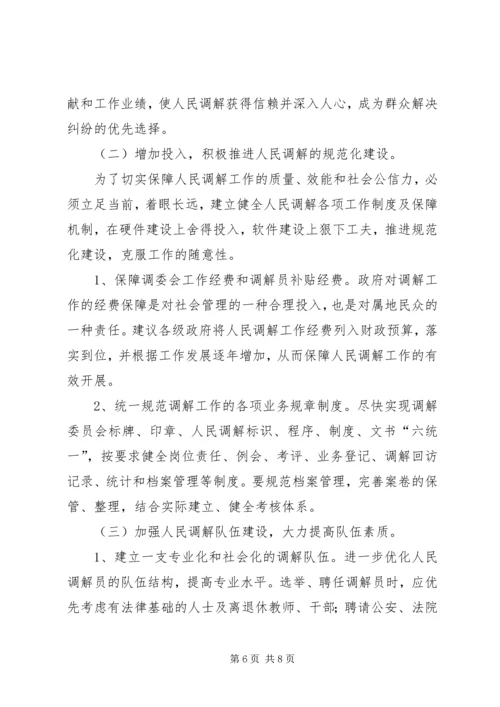 献和工作业绩，使人民调解获得信赖并深入人心，成为群众解决纠纷的优先选择。

（二）增加投入，积极推进人民调解的规范化建设。

为了切实保障人民调解工作的质量、效能和社会公信力，必须立足当前，着眼长远，建立健全人民调解各项工作制度及保障机制，在硬件建设上舍得投入，软件建设上狠下工夫，推进规范化建设，克服工作的随意性。

1、保障调委会工作经费和调解员补贴经费。政府对调解工作的经费保障是对社会管理的一种合理投入，也是对属地民众的一种责任。建议各级政府将人民调解工作经费列入财政预算，落实到位，并根据工作发展逐年增加，从而保障人民调解工作的有效开展。

2、统一规范调解工作的各项业务规章制度。尽快实现调解委员会标牌、印章、人民调解标识、程序、制度、文书“六统一”，按要求健全岗位责任、例会、考评、业务登记、调解回访记录、统计和档案管理等制度。要规范档案管理，完善案卷的保管、整理，结合实际建立、健全考核体系。

（三）加强人民调解队伍建设，大力提高队伍素质。

1、建立一支专业化和社会化的调解队伍。进一步优化人民调解员的队伍结构，提高专业水平。选举、聘任调解员时，应优先考虑有法律基础的人士及离退休教师、干部；聘请公安、法院

第6页 共8页